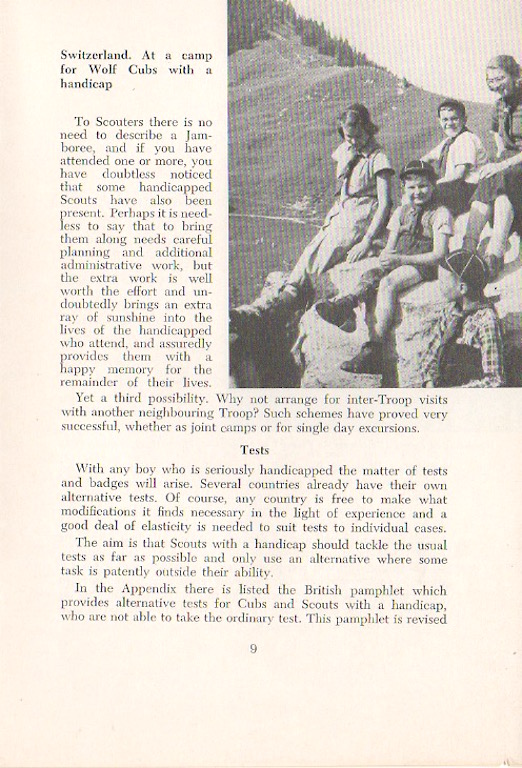 Switzerland. At a camp for Wolf Cubs with a handicap

To Scouters there is no need to describe a Jamboree, and if you have attended one or more, you have doubtless noticed that some handicapped Scouts have also been present. Perhaps it is needless to say that to bring them along needs careful planning and additional administrative work, but the extra work is well worth the effort and undoubtedly brings an extra ray of sunshine into the lives of the handicapped who attend, and assuredly provides them with a happy memory for the remainder of their lives.

Yet a third possibility. Why not arrange for inter-Troop visits with another neighbouring Troop? Such schemes have proved very successful, whether as joint camps or for single day excursions.

Tests

With any boy who is seriously handicapped the matter of tests and badges will arise. Several countries already have their own alternative tests. Of course, any country is free to make what modifications it finds necessary in the light of experience and a good deal of elasticity is needed to suit tests to individual cases.

The aim is that Scouts with a handicap should tackle the usual tests as far as possible and only use an alternative where some task is patently outside their ability.

In the Appendix there is listed the British pamphlet which provides alternative tests for Cubs and Scouts with a handicap, who are not able to take the ordinary test. This pamphlet is revised

9